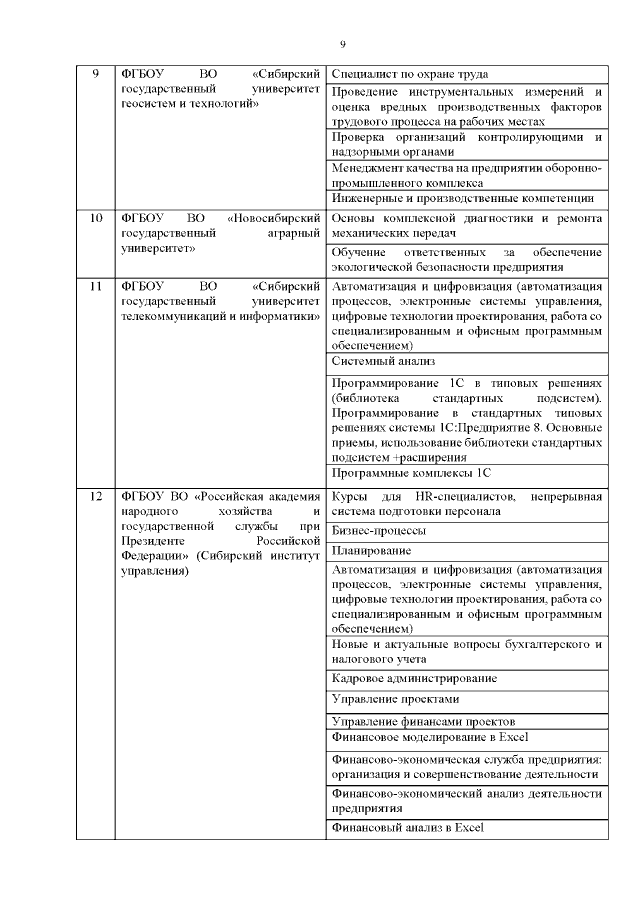 9

| | | |
|---|---|---|
| 9 | ФГБОУ ВО «Сибирский государственный университет геосистем и технологий» | Специалист по охране труда |
| | | Проведение инструментальных измерений и оценка вредных производственных факторов трудового процесса на рабочих местах |
| | | Проверка организаций контролирующими и надзорными органами |
| | | Менеджмент качества на предприятии оборонно-промышленного комплекса |
| | | Инженерные и производственные компетенции |
| 10 | ФГБОУ ВО «Новосибирский государственный аграрный университет» | Основы комплексной диагностики и ремонта механических передач |
| | | Обучение ответственных за обеспечение экологической безопасности предприятия |
| 11 | ФГБОУ ВО «Сибирский государственный университет телекоммуникаций и информатики» | Автоматизация и цифровизация (автоматизация процессов, электронные системы управления, цифровые технологии проектирования, работа со специализированным и офисным программным обеспечением) |
| | | Системный анализ |
| | | Программирование 1С в типовых решениях (библиотека стандартных подсистем). Программирование в стандартных типовых решениях системы 1С:Предприятие 8. Основные приемы, использование библиотеки стандартных подсистем +расширения |
| | | Программные комплексы 1С |
| 12 | ФГБОУ ВО «Российская академия народного хозяйства и государственной службы при Президенте Российской Федерации» (Сибирский институт управления) | Курсы для HR-специалистов, непрерывная система подготовки персонала |
| | | Бизнес-процессы |
| | | Планирование |
| | | Автоматизация и цифровизация (автоматизация процессов, электронные системы управления, цифровые технологии проектирования, работа со специализированным и офисным программным обеспечением) |
| | | Новые и актуальные вопросы бухгалтерского и налогового учета |
| | | Кадровое администрирование |
| | | Управление проектами |
| | | Управление финансами проектов |
| | | Финансовое моделирование в Excel |
| | | Финансово-экономическая служба предприятия: организация и совершенствование деятельности |
| | | Финансово-экономический анализ деятельности предприятия |
| | | Финансовый анализ в Excel |